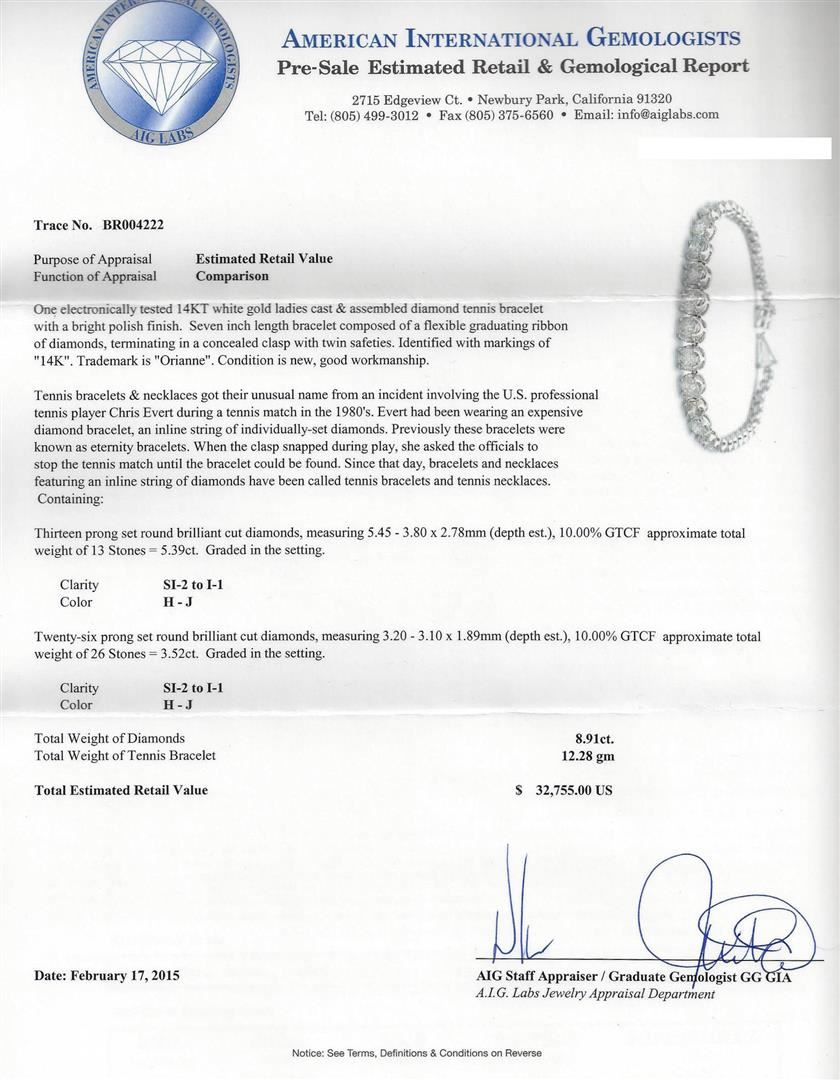 AMERICAN INTERNATIONAL GEMOLOGISTS
AIG LABS

AMERICAN INTERNATIONAL GEMOLOGISTS
Pre-Sale Estimated Retail & Gemological Report

2715 Edgeview Ct. • Newbury Park, California 91320
Tel: (805) 499-3012 • Fax (805) 375-6560 • Email: info@aiglabs.com

Trace No. BR004222

Purpose of Appraisal Estimated Retail Value
Function of Appraisal Comparison

One electronically tested 14KT white gold ladies cast & assembled diamond tennis bracelet with a bright polish finish. Seven inch length bracelet composed of a flexible graduating ribbon of diamonds, terminating in a concealed clasp with twin safeties. Identified with markings of "14K". Trademark is "Orianne". Condition is new, good workmanship.

Tennis bracelets & necklaces got their unusual name from an incident involving the U.S. professional tennis player Chris Evert during a tennis match in the 1980's. Evert had been wearing an expensive diamond bracelet, an inline string of individually-set diamonds. Previously these bracelets were known as eternity bracelets. When the clasp snapped during play, she asked the officials to stop the tennis match until the bracelet could be found. Since that day, bracelets and necklaces featuring an inline string of diamonds have been called tennis bracelets and tennis necklaces.
Containing:

Thirteen prong set round brilliant cut diamonds, measuring 5.45 - 3.80 x 2.78mm (depth est.), 10.00% GTCF approximate total weight of 13 Stones = 5.39ct. Graded in the setting.

Clarity SI-2 to I-1
Color H - J

Twenty-six prong set round brilliant cut diamonds, measuring 3.20 - 3.10 x 1.89mm (depth est.), 10.00% GTCF approximate total weight of 26 Stones = 3.52ct. Graded in the setting.

Clarity SI-2 to I-1
Color H - J

Total Weight of Diamonds 8.91ct.
Total Weight of Tennis Bracelet 12.28 gm

Total Estimated Retail Value $ 32,755.00 US

Date: February 17, 2015

AIG Staff Appraiser / Graduate Gemologist GG GIA
A.I.G. Labs Jewelry Appraisal Department

Notice: See Terms, Definitions & Conditions on Reverse